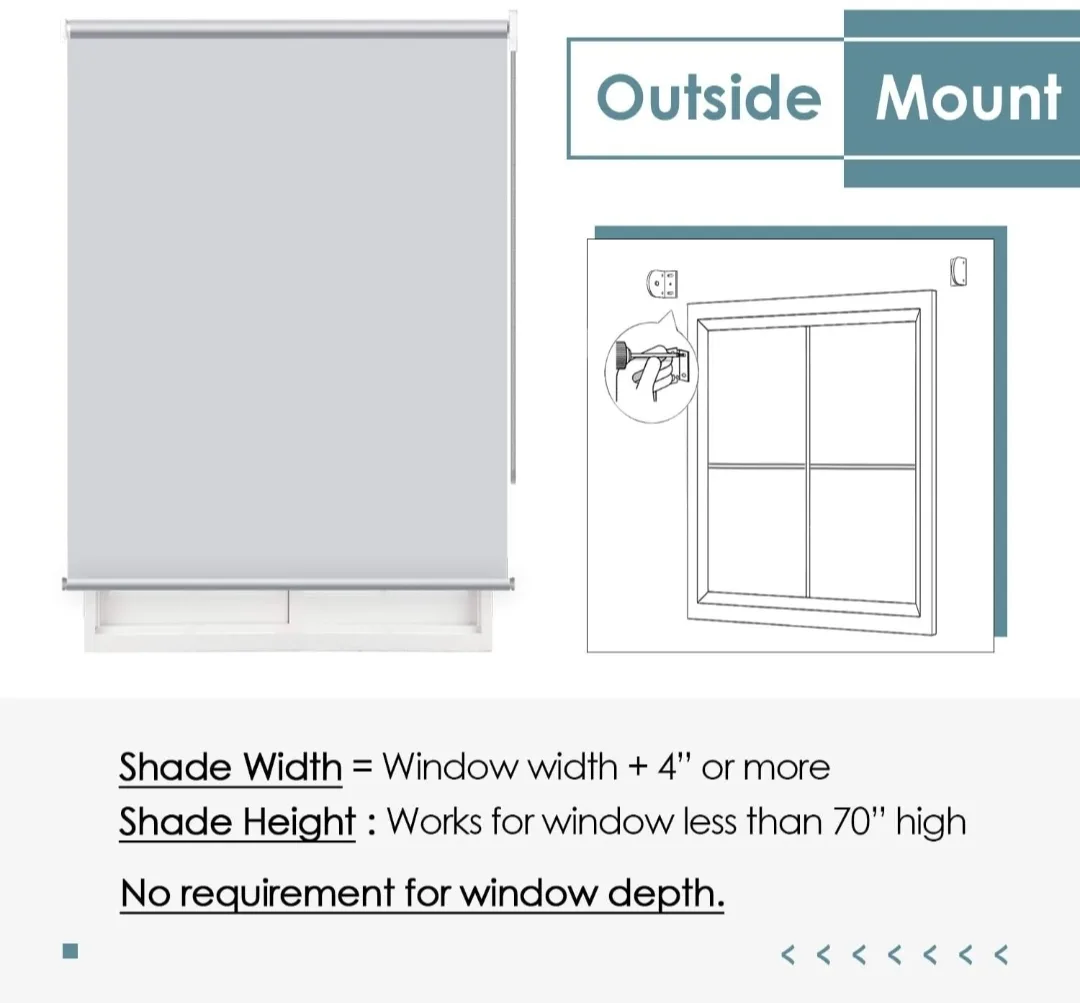 Outside Mount

Shade Width = Window width + 4" or more
Shade Height : Works for window less than 70" high

No requirement for window depth.

< < < < < < <